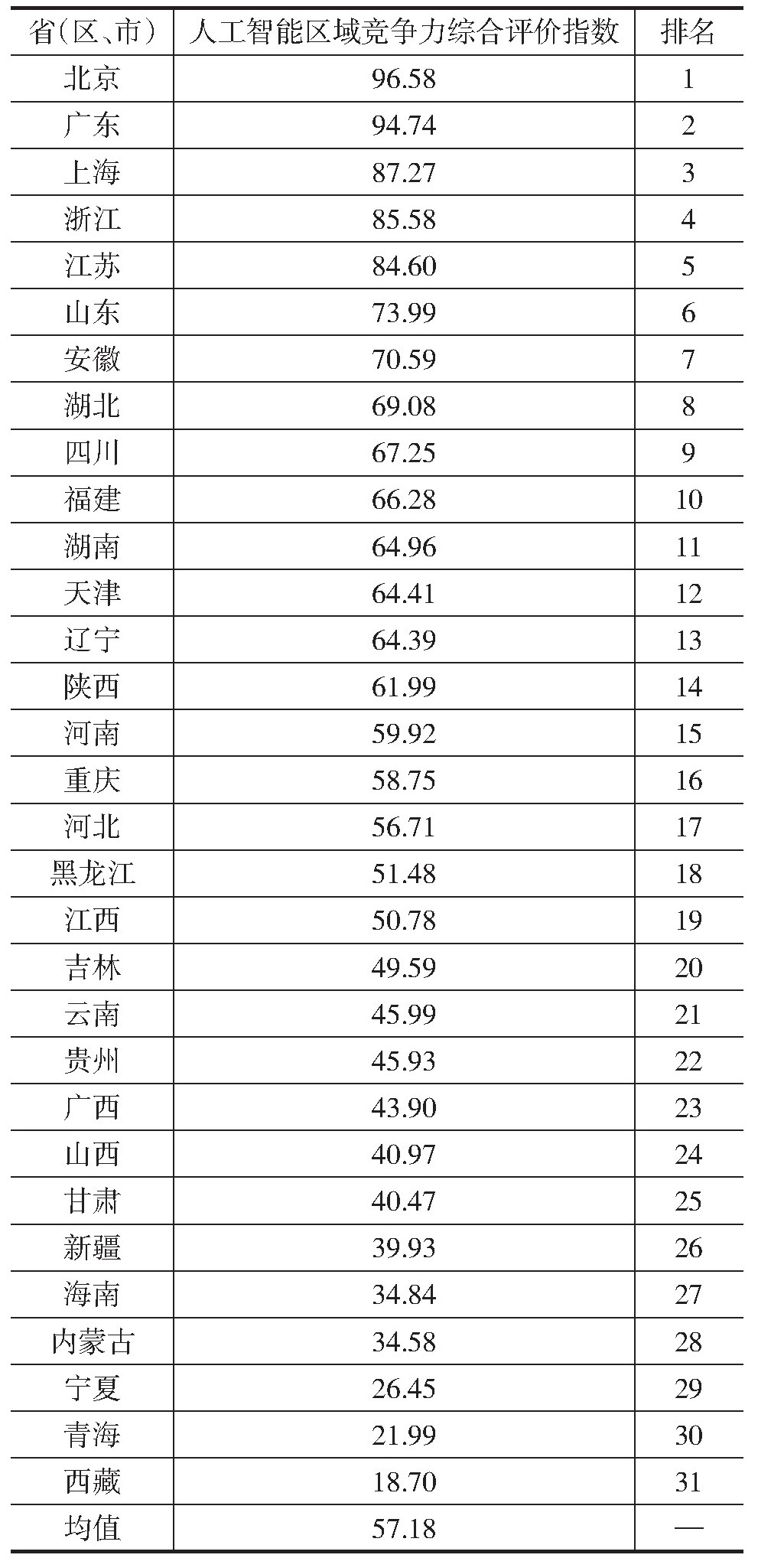 | 省(区、市) | 人工智能区域竞争力综合评价指数 | 排名 |
|---|---|---|
| 北京 | 96.58 | 1 |
| 广东 | 94.74 | 2 |
| 上海 | 87.27 | 3 |
| 浙江 | 85.58 | 4 |
| 江苏 | 84.60 | 5 |
| 山东 | 73.99 | 6 |
| 安徽 | 70.59 | 7 |
| 湖北 | 69.08 | 8 |
| 四川 | 67.25 | 9 |
| 福建 | 66.28 | 10 |
| 湖南 | 64.96 | 11 |
| 天津 | 64.41 | 12 |
| 辽宁 | 64.39 | 13 |
| 陕西 | 61.99 | 14 |
| 河南 | 59.92 | 15 |
| 重庆 | 58.75 | 16 |
| 河北 | 56.71 | 17 |
| 黑龙江 | 51.48 | 18 |
| 江西 | 50.78 | 19 |
| 吉林 | 49.59 | 20 |
| 云南 | 45.99 | 21 |
| 贵州 | 45.93 | 22 |
| 广西 | 43.90 | 23 |
| 山西 | 40.97 | 24 |
| 甘肃 | 40.47 | 25 |
| 新疆 | 39.93 | 26 |
| 海南 | 34.84 | 27 |
| 内蒙古 | 34.58 | 28 |
| 宁夏 | 26.45 | 29 |
| 青海 | 21.99 | 30 |
| 西藏 | 18.70 | 31 |
| 均值 | 57.18 | — |